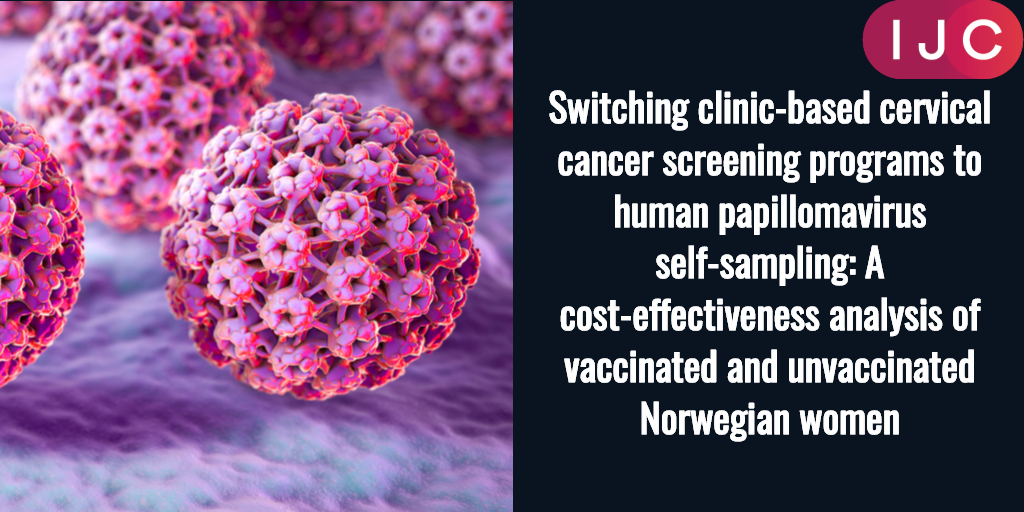 IJC

Switching clinic-based cervical cancer screening programs to human papillomavirus self-sampling: A cost-effectiveness analysis of vaccinated and unvaccinated Norwegian women